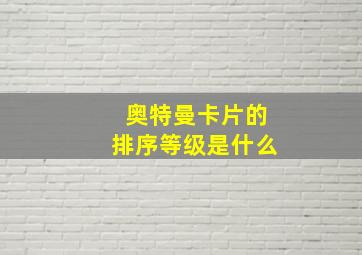 奥特曼卡片的
排序等级是什么